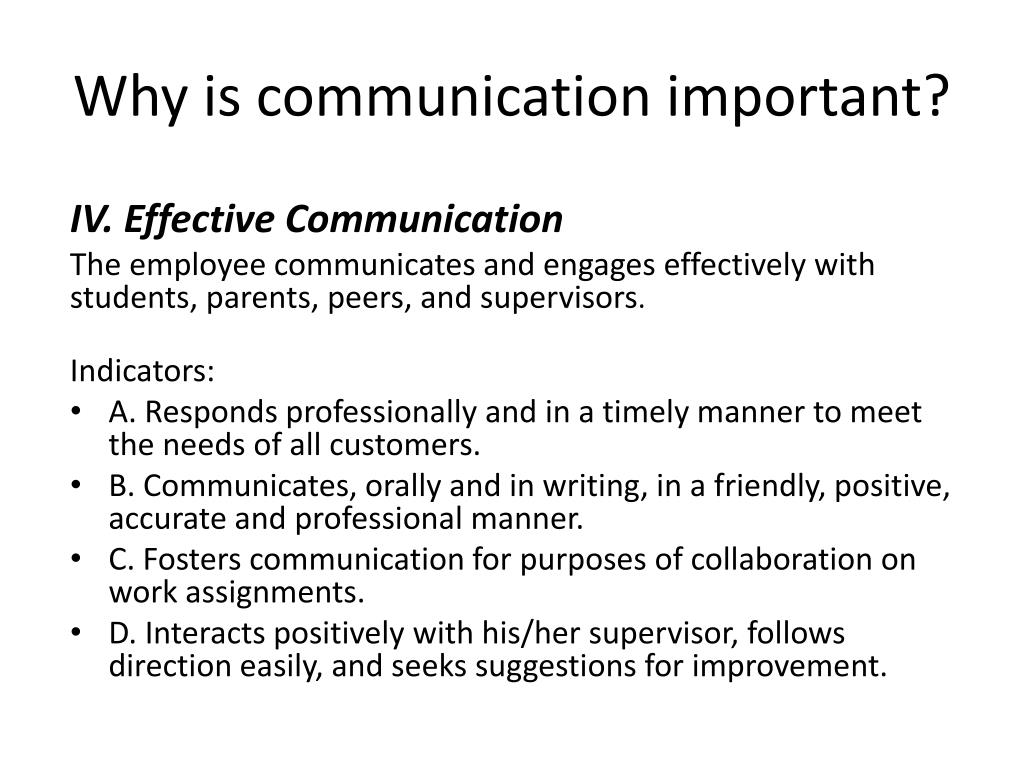 Why is communication important?

IV. Effective Communication

The employee communicates and engages effectively with students, parents, peers, and supervisors.

Indicators:

• A. Responds professionally and in a timely manner to meet the needs of all customers.
• B. Communicates, orally and in writing, in a friendly, positive, accurate and professional manner.
• C. Fosters communication for purposes of collaboration on work assignments.
• D. Interacts positively with his/her supervisor, follows direction easily, and seeks suggestions for improvement.